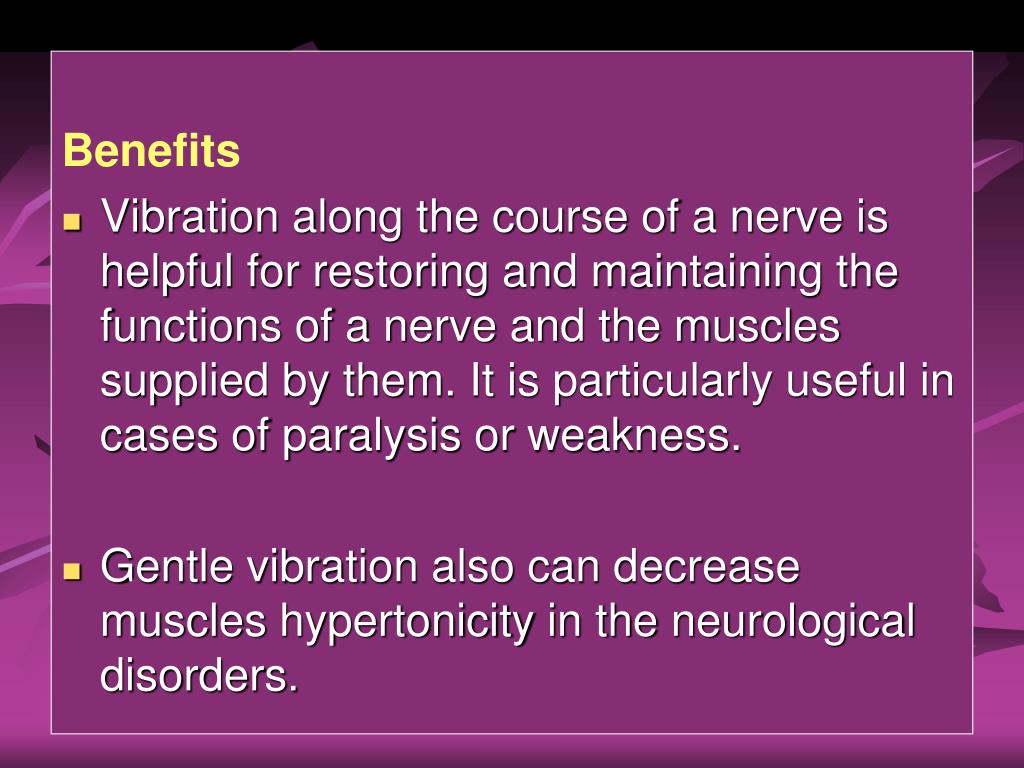 Benefits

- Vibration along the course of a nerve is helpful for restoring and maintaining the functions of a nerve and the muscles supplied by them. It is particularly useful in cases of paralysis or weakness.

- Gentle vibration also can decrease muscles hypertonicity in the neurological disorders.